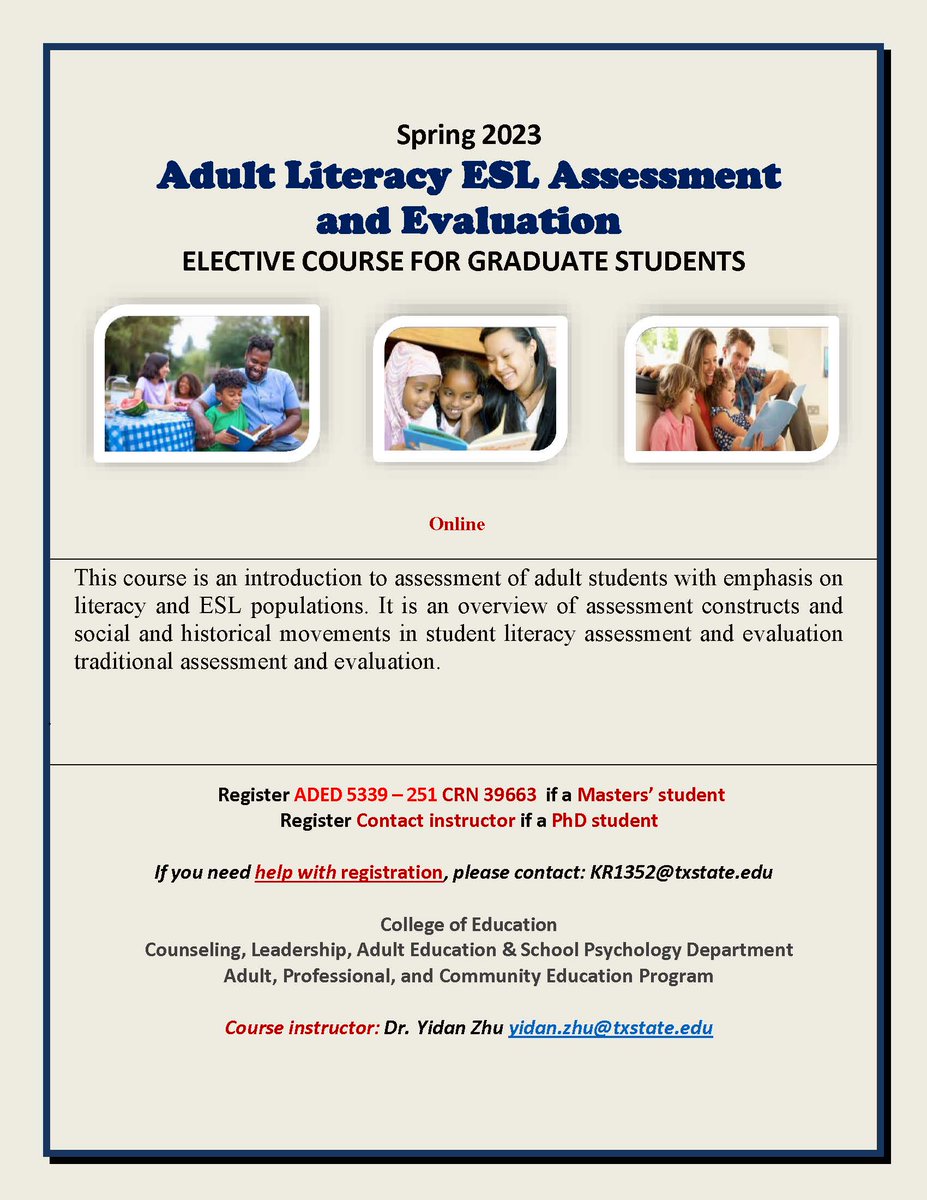 Spring 2023
Adult Literacy ESL Assessment and Evaluation
ELECTIVE COURSE FOR GRADUATE STUDENTS

Online

This course is an introduction to assessment of adult students with emphasis on literacy and ESL populations. It is an overview of assessment constructs and social and historical movements in student literacy assessment and evaluation traditional assessment and evaluation.

Register ADED 5339 – 251 CRN 39663 if a Masters' student
Register Contact instructor if a PhD student

If you need help with registration, please contact: KR1352@txstate.edu

College of Education
Counseling, Leadership, Adult Education & School Psychology Department
Adult, Professional, and Community Education Program

Course instructor: Dr. Yidan Zhu yidan.zhu@txstate.edu